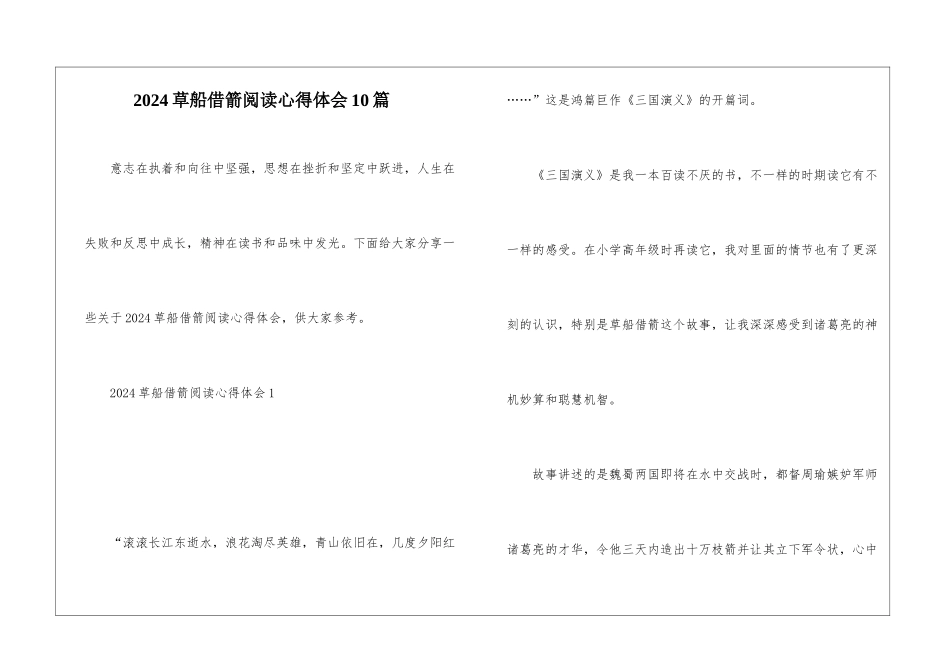 2024草船借箭阅读心得体会10篇

意志在执着和向往中坚强，思想在挫折和坚定中跃进，人生在失败和反思中成长，精神在读书和品味中发光。下面给大家分享一些关于2024草船借箭阅读心得体会，供大家参考。

2024草船借箭阅读心得体会1

“滚滚长江东逝水，浪花淘尽英雄，青山依旧在，几度夕阳红……”这是鸿篇巨作《三国演义》的开篇词。

《三国演义》是我一本百读不厌的书，不一样的时期读它有不一样的感受。在小学高年级时再读它，我对里面的情节也有了更深刻的认识，特别是草船借箭这个故事，让我深深感受到诸葛亮的神机妙算和聪慧机智。

故事讲述的是魏蜀两国即将在水中交战时，都督周瑜嫉妒军师诸葛亮的才华，令他三天内造出十万枝箭并让其立下军令状，心中